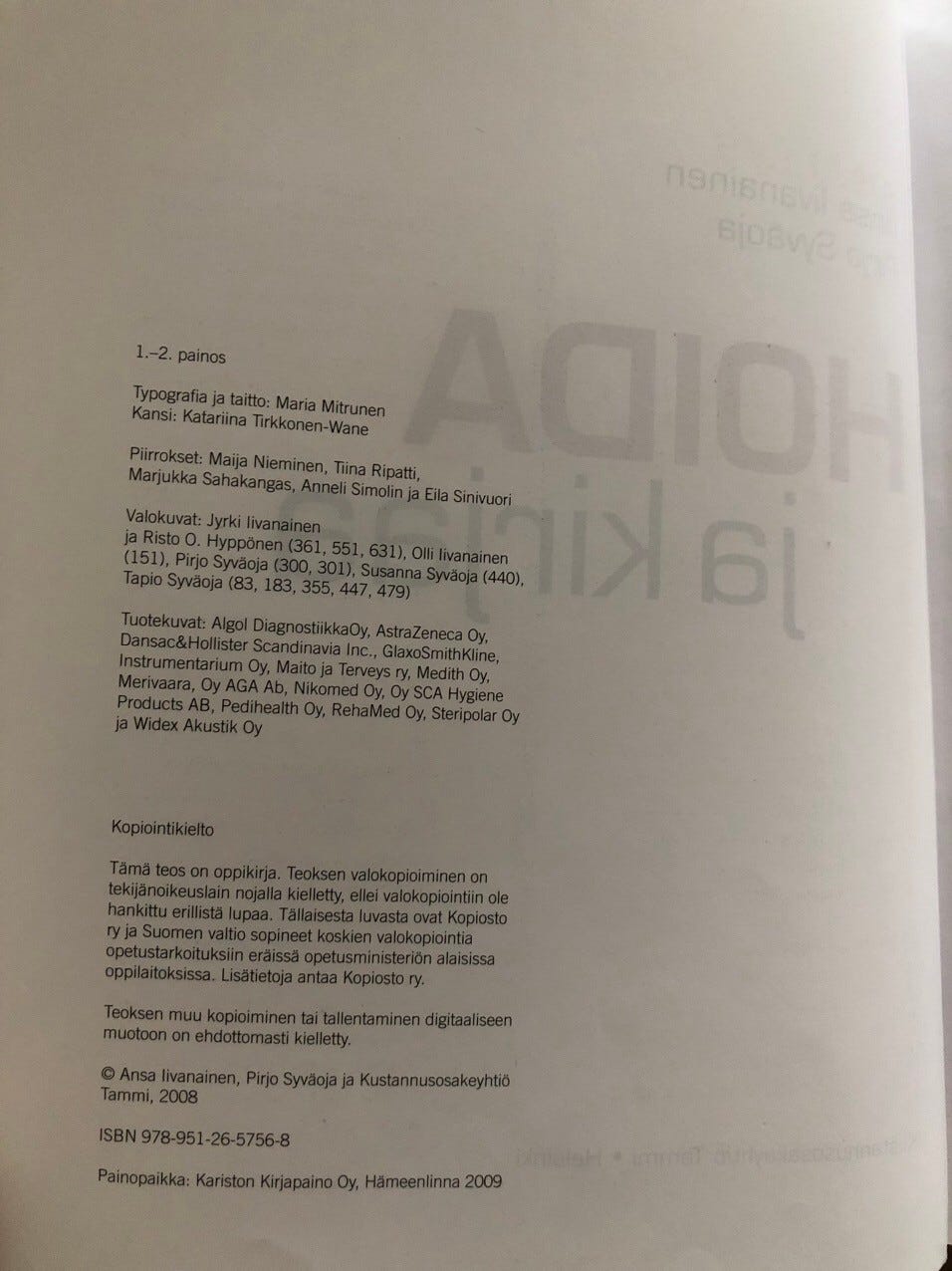 1.–2. painos

Typografia ja taitto: Maria Mitrunen
Kansi: Katariina Tirkkonen-Wane

Piirrokset: Maija Nieminen, Tiina Ripatti, Marjukka Sahakangas, Anneli Simolin ja Eila Sinivuori

Valokuvat: Jyrki Iivanainen ja Risto O. Hyppönen (361, 551, 631), Olli Iivanainen (151), Pirjo Syväoja (300, 301), Susanna Syväoja (440), Tapio Syväoja (83, 183, 355, 447, 479)

Tuotekuvat: Algol DiagnostiikkaOy, AstraZeneca Oy, Dansac&Hollister Scandinavia Inc., GlaxoSmithKline, Instrumentarium Oy, Maito ja Terveys ry, Medith Oy, Merivaara, Oy AGA Ab, Nikomed Oy, Oy SCA Hygiene Products AB, Pedihealth Oy, RehaMed Oy, Steripolar Oy ja Widex Akustik Oy

Kopiointikielto

Tämä teos on oppikirja. Teoksen valokopioiminen on tekijänoikeuslain nojalla kielletty, ellei valokopiointiin ole hankittu erillistä lupaa. Tällaisesta luvasta ovat Kopiosto ry ja Suomen valtio sopineet koskien valokopiointia opetustarkoituksiin eräissä opetusministeriön alaisissa oppilaitoksissa. Lisätietoja antaa Kopiosto ry.

Teoksen muu kopioiminen tai tallentaminen digitaaliseen muotoon on ehdottomasti kielletty.

© Ansa Iivanainen, Pirjo Syväoja ja Kustannusosakeyhtiö Tammi, 2008

ISBN 978-951-26-5756-8

Painopaikka: Kariston Kirjapaino Oy, Hämeenlinna 2009